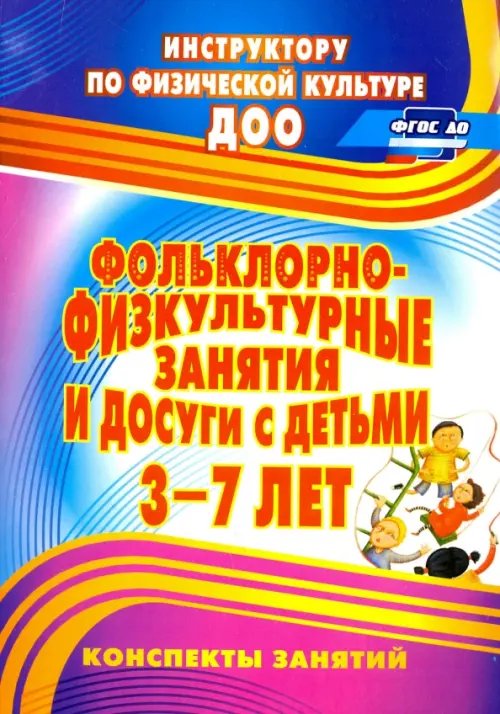 ИНСТРУКТОРУ
ПО ФИЗИЧЕСКОЙ КУЛЬТУРЕ
ДОО

ФГОС ДО

ФОЛЬКЛОРНО-ФИЗКУЛЬТУРНЫЕ
ЗАНЯТИЯ
И ДОСУГИ С ДЕТЬМИ
3–7 ЛЕТ

КОНСПЕКТЫ ЗАНЯТИЙ